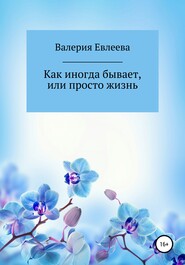 Валерия Евлеева

Как иногда бывает, или просто жизнь

16+